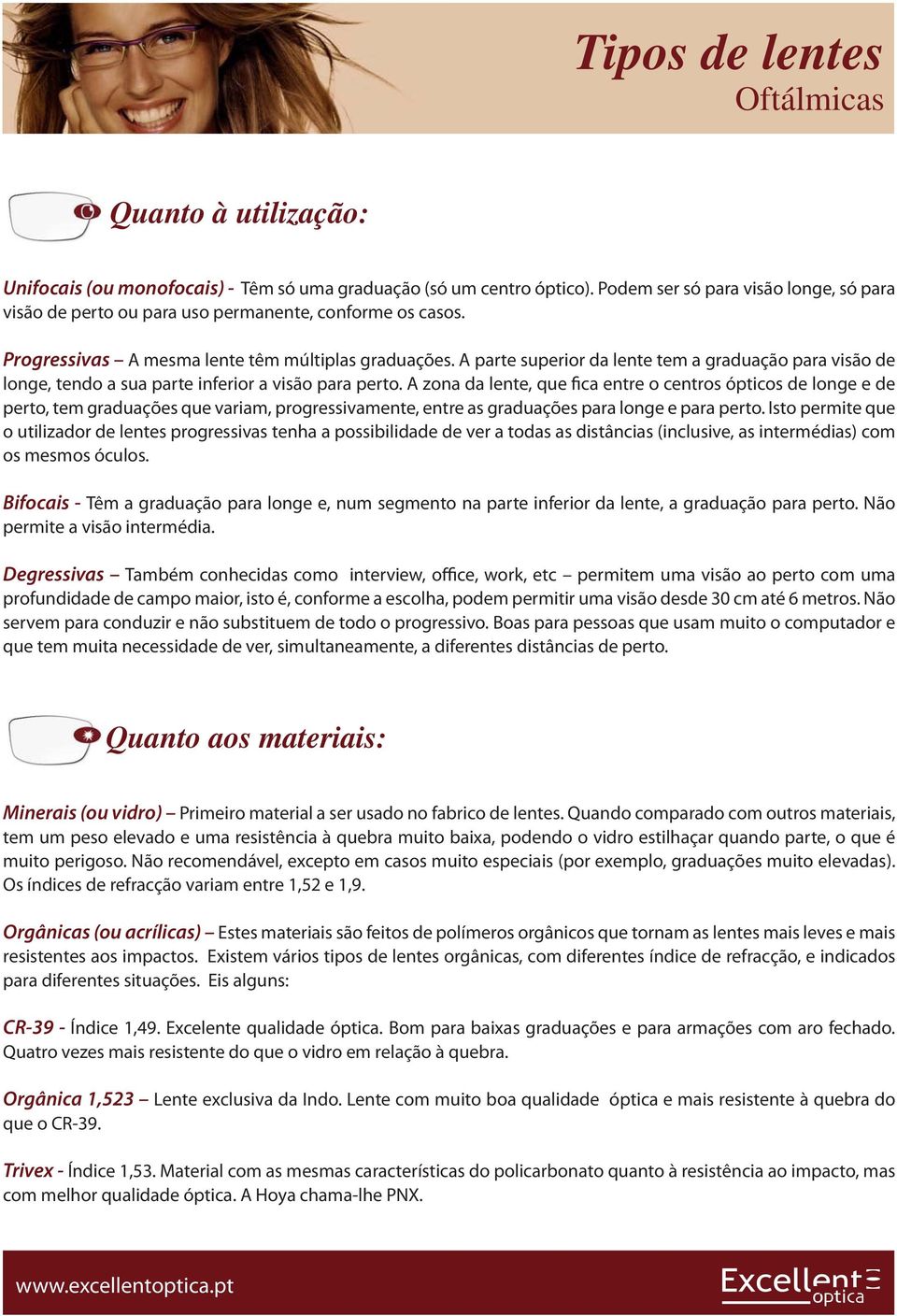 Tipos de lentes
Oftálmicas

Quanto à utilização:

Unifocais (ou monofocais) - Têm só uma graduação (só um centro óptico). Podem ser só para visão longe, só para visão de perto ou para uso permanente, conforme os casos.

Progressivas – A mesma lente têm múltiplas graduações. A parte superior da lente tem a graduação para visão de longe, tendo a sua parte inferior a visão para perto. A zona da lente, que fica entre o centros ópticos de longe e de perto, tem graduações que variam, progressivamente, entre as graduações para longe e para perto. Isto permite que o utilizador de lentes progressivas tenha a possibilidade de ver a todas as distâncias (inclusive, as intermédias) com os mesmos óculos.

Bifocais - Têm a graduação para longe e, num segmento na parte inferior da lente, a graduação para perto. Não permite a visão intermédia.

Degressivas – Também conhecidas como interview, office, work, etc – permitem uma visão ao perto com uma profundidade de campo maior, isto é, conforme a escolha, podem permitir uma visão desde 30 cm até 6 metros. Não servem para conduzir e não substituem de todo o progressivo. Boas para pessoas que usam muito o computador e que tem muita necessidade de ver, simultaneamente, a diferentes distâncias de perto.

Quanto aos materiais:

Minerais (ou vidro) – Primeiro material a ser usado no fabrico de lentes. Quando comparado com outros materiais, tem um peso elevado e uma resistência à quebra muito baixa, podendo o vidro estilhaçar quando parte, o que é muito perigoso. Não recomendável, excepto em casos muito especiais (por exemplo, graduações muito elevadas). Os índices de refracção variam entre 1,52 e 1,9.

Orgânicas (ou acrílicas) – Estes materiais são feitos de polímeros orgânicos que tornam as lentes mais leves e mais resistentes aos impactos. Existem vários tipos de lentes orgânicas, com diferentes índice de refracção, e indicados para diferentes situações. Eis alguns:

CR-39 - Índice 1,49. Excelente qualidade óptica. Bom para baixas graduações e para armações com aro fechado. Quatro vezes mais resistente do que o vidro em relação à quebra.

Orgânica 1,523 – Lente exclusiva da Indo. Lente com muito boa qualidade óptica e mais resistente à quebra do que o CR-39.

Trivex - Índice 1,53. Material com as mesmas características do policarbonato quanto à resistência ao impacto, mas com melhor qualidade óptica. A Hoya chama-lhe PNX.

www.excellentoptica.pt

Excellent optica